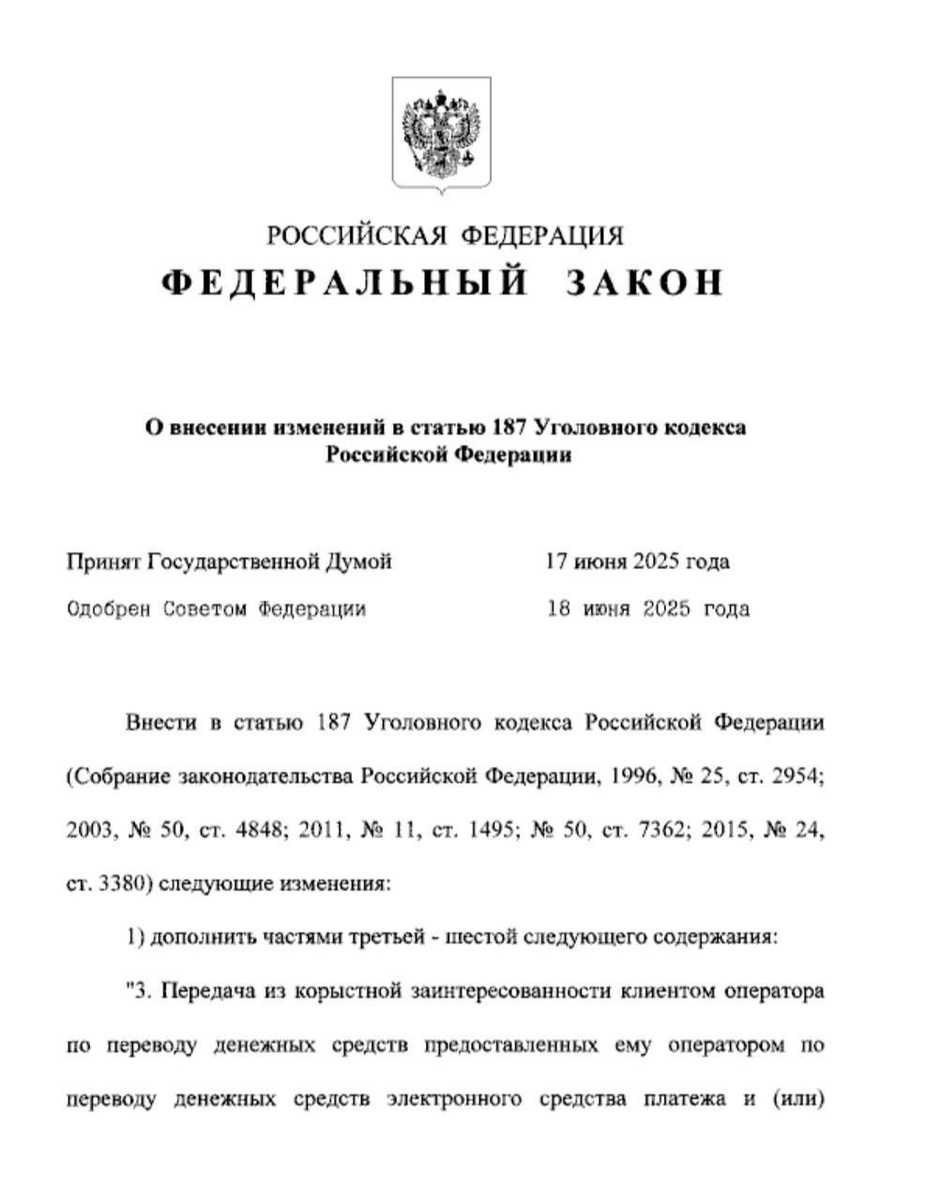 РОССИЙСКАЯ ФЕДЕРАЦИЯ
ФЕДЕРАЛЬНЫЙ ЗАКОН

О внесении изменений в статью 187 Уголовного кодекса Российской Федерации

Принят Государственной Думой 17 июня 2025 года
Одобрен Советом Федерации 18 июня 2025 года

Внести в статью 187 Уголовного кодекса Российской Федерации (Собрание законодательства Российской Федерации, 1996, № 25, ст. 2954; 2003, № 50, ст. 4848; 2011, № 11, ст. 1495; № 50, ст. 7362; 2015, № 24, ст. 3380) следующие изменения:

1) дополнить частями третьей - шестой следующего содержания:

"3. Передача из корыстной заинтересованности клиентом оператора по переводу денежных средств предоставленных ему оператором по переводу денежных средств электронного средства платежа и (или)